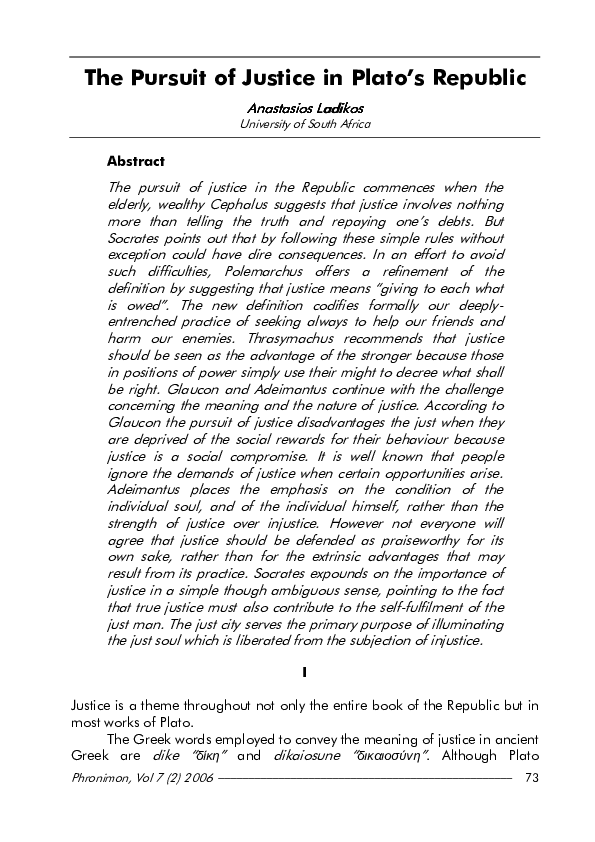 The Pursuit of Justice in Plato's Republic

Anastasios Ladikos
University of South Africa

Abstract

The pursuit of justice in the Republic commences when the elderly, wealthy Cephalus suggests that justice involves nothing more than telling the truth and repaying one's debts. But Socrates points out that by following these simple rules without exception could have dire consequences. In an effort to avoid such difficulties, Polemarchus offers a refinement of the definition by suggesting that justice means "giving to each what is owed". The new definition codifies formally our deeply-entrenched practice of seeking always to help our friends and harm our enemies. Thrasymachus recommends that justice should be seen as the advantage of the stronger because those in positions of power simply use their might to decree what shall be right. Glaucon and Adeimantus continue with the challenge concerning the meaning and the nature of justice. According to Glaucon the pursuit of justice disadvantages the just when they are deprived of the social rewards for their behaviour because justice is a social compromise. It is well known that people ignore the demands of justice when certain opportunities arise. Adeimantus places the emphasis on the condition of the individual soul, and of the individual himself, rather than the strength of justice over injustice. However not everyone will agree that justice should be defended as praiseworthy for its own sake, rather than for the extrinsic advantages that may result from its practice. Socrates expounds on the importance of justice in a simple though ambiguous sense, pointing to the fact that true justice must also contribute to the self-fulfilment of the just man. The just city serves the primary purpose of illuminating the just soul which is liberated from the subjection of injustice.

I

Justice is a theme throughout not only the entire book of the Republic but in most works of Plato.

The Greek words employed to convey the meaning of justice in ancient Greek are dike "δίκη" and dikaiosune "δικαιοσύνη". Although Plato

Phronimon, Vol 7 (2) 2006 73